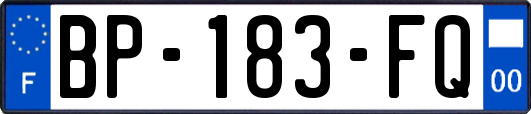 F
BP-183-FQ
00